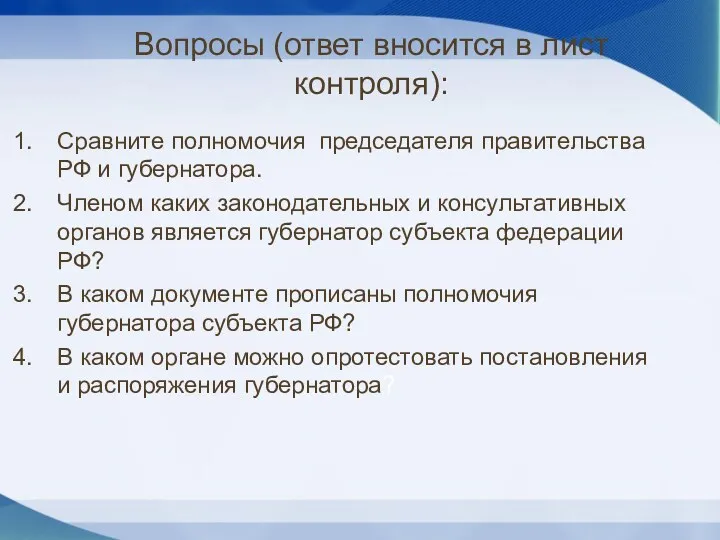 Вопросы (ответ вносится в лист контроля):

1. Сравните полномочия председателя правительства РФ и губернатора.
2. Членом каких законодательных и консультативных органов является губернатор субъекта федерации РФ?
3. В каком документе прописаны полномочия губернатора субъекта РФ?
4. В каком органе можно опротестовать постановления и распоряжения губернатора?